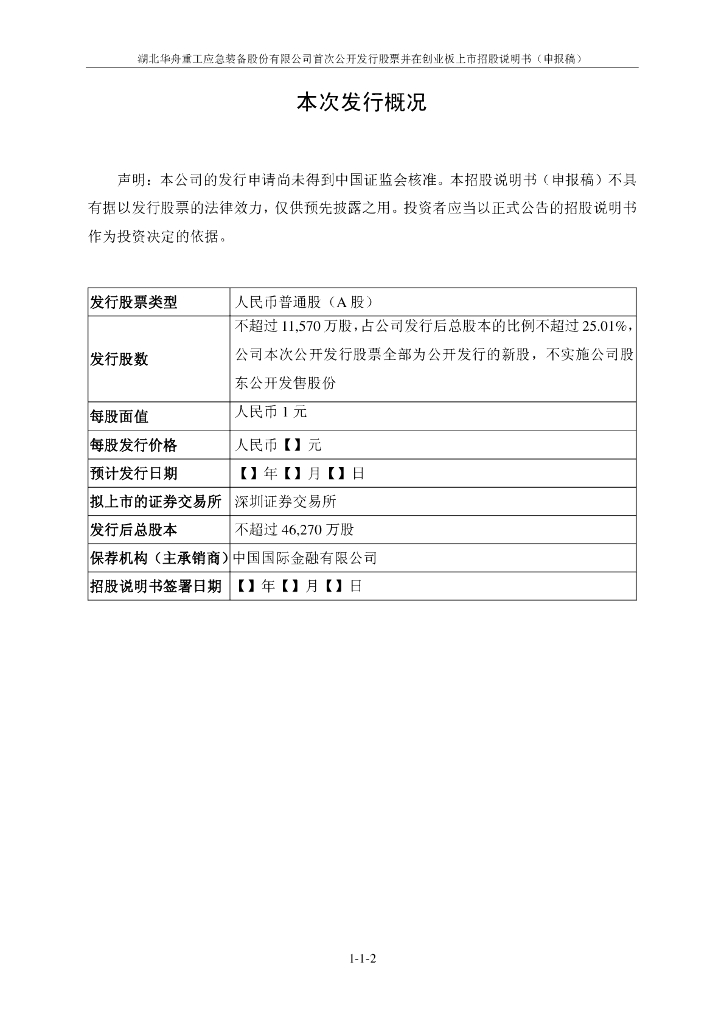 湖北华舟重工应急装备股份有限公司首次公开发行股票并在创业板上市招股说明书（申报稿）

本次发行概况

声明：本公司的发行申请尚未得到中国证监会核准。本招股说明书（申报稿）不具有据以发行股票的法律效力，仅供预先披露之用。投资者应当以正式公告的招股说明书作为投资决定的依据。

| 发行股票类型 | 人民币普通股（A 股） |
|---|---|
| 发行股数 | 不超过 11,570 万股，占公司发行后总股本的比例不超过 25.01%，公司本次公开发行股票全部为公开发行的新股，不实施公司股东公开发售股份 |
| 每股面值 | 人民币 1 元 |
| 每股发行价格 | 人民币【】元 |
| 预计发行日期 | 【】年【】月【】日 |
| 拟上市的证券交易所 | 深圳证券交易所 |
| 发行后总股本 | 不超过 46,270 万股 |
| 保荐机构（主承销商） | 中国国际金融有限公司 |
| 招股说明书签署日期 | 【】年【】月【】日 |

1-1-2